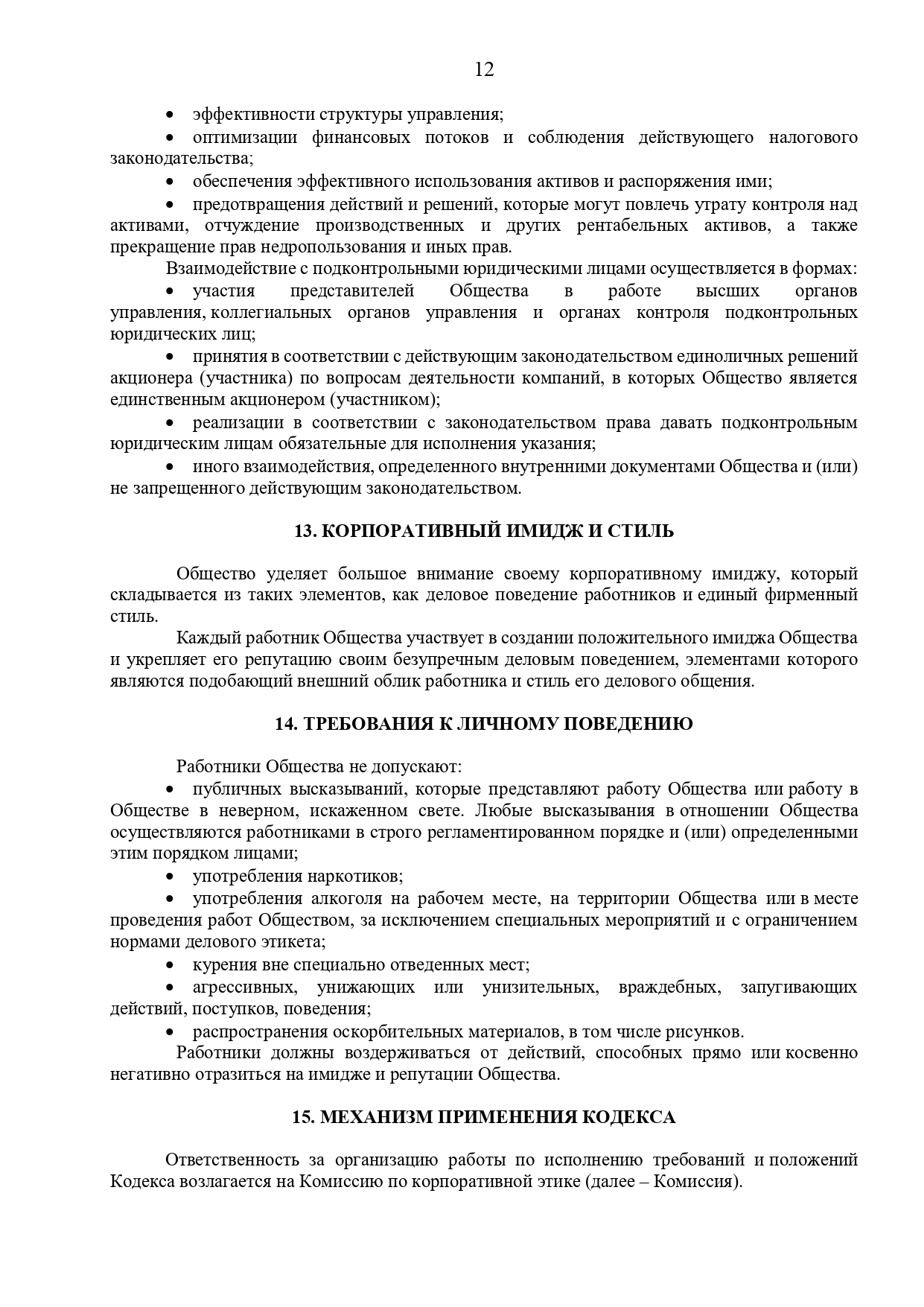 12

• эффективности структуры управления;

• оптимизации финансовых потоков и соблюдения действующего налогового законодательства;

• обеспечения эффективного использования активов и распоряжения ими;

• предотвращения действий и решений, которые могут повлечь утрату контроля над активами, отчуждение производственных и других рентабельных активов, а также прекращение прав недропользования и иных прав.

Взаимодействие с подконтрольными юридическими лицами осуществляется в формах:

• участия представителей Общества в работе высших органов управления, коллегиальных органов управления и органах контроля подконтрольных юридических лиц;

• принятия в соответствии с действующим законодательством единоличных решений акционера (участника) по вопросам деятельности компаний, в которых Общество является единственным акционером (участником);

• реализации в соответствии с законодательством права давать подконтрольным юридическим лицам обязательные для исполнения указания;

• иного взаимодействия, определенного внутренними документами Общества и (или) не запрещенного действующим законодательством.

13. КОРПОРАТИВНЫЙ ИМИДЖ И СТИЛЬ

Общество уделяет большое внимание своему корпоративному имиджу, который складывается из таких элементов, как деловое поведение работников и единый фирменный стиль.

Каждый работник Общества участвует в создании положительного имиджа Общества и укрепляет его репутацию своим безупречным деловым поведением, элементами которого являются подобающий внешний облик работника и стиль его делового общения.

14. ТРЕБОВАНИЯ К ЛИЧНОМУ ПОВЕДЕНИЮ

Работники Общества не допускают:

• публичных высказываний, которые представляют работу Общества или работу в Обществе в неверном, искаженном свете. Любые высказывания в отношении Общества осуществляются работниками в строго регламентированном порядке и (или) определенными этим порядком лицами;

• употребления наркотиков;

• употребления алкоголя на рабочем месте, на территории Общества или в месте проведения работ Обществом, за исключением специальных мероприятий и с ограничением нормами делового этикета;

• курения вне специально отведенных мест;

• агрессивных, унижающих или унизительных, враждебных, запугивающих действий, поступков, поведения;

• распространения оскорбительных материалов, в том числе рисунков.

Работники должны воздерживаться от действий, способных прямо или косвенно негативно отразиться на имидже и репутации Общества.

15. МЕХАНИЗМ ПРИМЕНЕНИЯ КОДЕКСА

Ответственность за организацию работы по исполнению требований и положений Кодекса возлагается на Комиссию по корпоративной этике (далее – Комиссия).